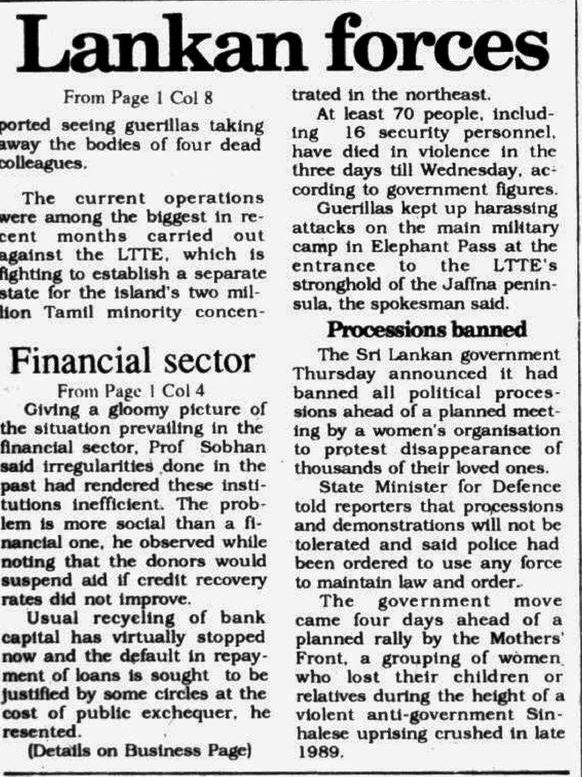 Lankan forces

From Page 1 Col 8

ported seeing guerillas taking away the bodies of four dead colleagues.

The current operations were among the biggest in recent months carried out against the LTTE, which is fighting to establish a separate state for the island's two million Tamil minority concentrated in the northeast.

At least 70 people, including 16 security personnel, have died in violence in the three days till Wednesday, according to government figures.

Guerillas kept up harassing attacks on the main military camp in Elephant Pass at the entrance to the LTTE's stronghold of the Jaffna peninsula, the spokesman said.

Processions banned

The Sri Lankan government Thursday announced it had banned all political processions ahead of a planned meeting by a women's organisation to protest disappearance of thousands of their loved ones.

State Minister for Defence told reporters that processions and demonstrations will not be tolerated and said police had been ordered to use any force to maintain law and order.

The government move came four days ahead of a planned rally by the Mothers' Front, a grouping of women who lost their children or relatives during the height of a violent anti-government Sinhalese uprising crushed in late 1989.

Financial sector

From Page 1 Col 4

Giving a gloomy picture of the situation prevailing in the financial sector, Prof Sobhan said irregularities done in the past had rendered these institutions inefficient. The problem is more social than a financial one, he observed while noting that the donors would suspend aid if credit recovery rates did not improve.

Usual recycling of bank capital has virtually stopped now and the default in repayment of loans is sought to be justified by some circles at the cost of public exchequer, he resented.

(Details on Business Page)